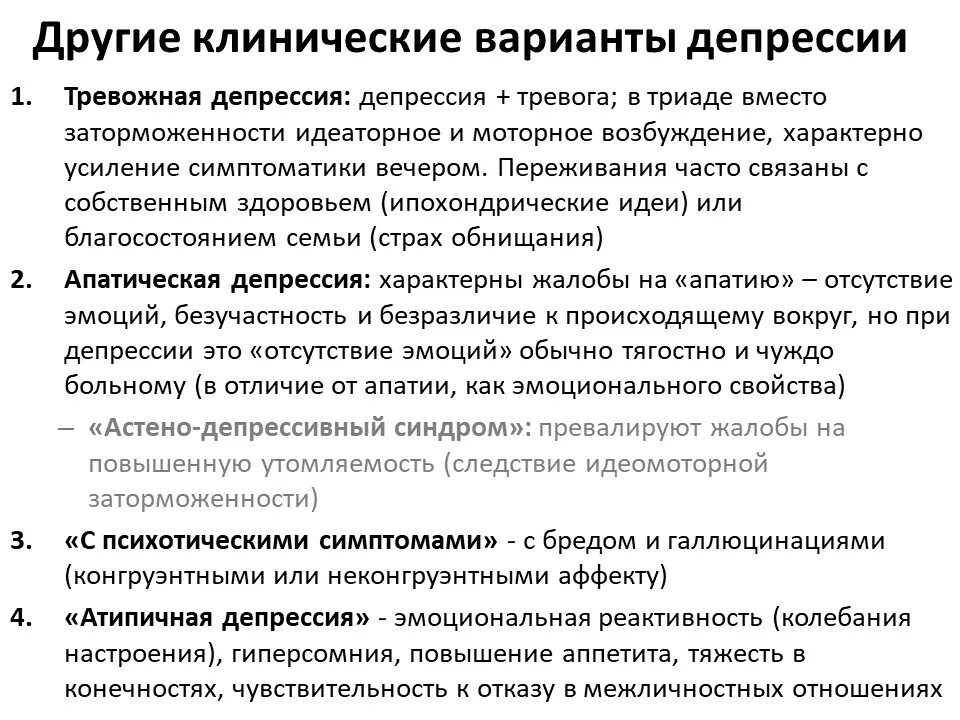 Другие клинические варианты депрессии

1. Тревожная депрессия: депрессия + тревога; в триаде вместо заторможенности идеаторное и моторное возбуждение, характерно усиление симптоматики вечером. Переживания часто связаны с собственным здоровьем (ипохондрические идеи) или благосостоянием семьи (страх обнищания)

2. Апатическая депрессия: характерны жалобы на «апатию» – отсутствие эмоций, безучастность и безразличие к происходящему вокруг, но при депрессии это «отсутствие эмоций» обычно тягостно и чуждо больному (в отличие от апатии, как эмоционального свойства)

– «Астено-депрессивный синдром»: превалируют жалобы на повышенную утомляемость (следствие идеомоторной заторможенности)

3. «С психотическими симптомами» - с бредом и галлюцинациями (конгруэнтными или неконгруэнтными аффекту)

4. «Атипичная депрессия» - эмоциональная реактивность (колебания настроения), гиперсомния, повышение аппетита, тяжесть в конечностях, чувствительность к отказу в межличностных отношениях